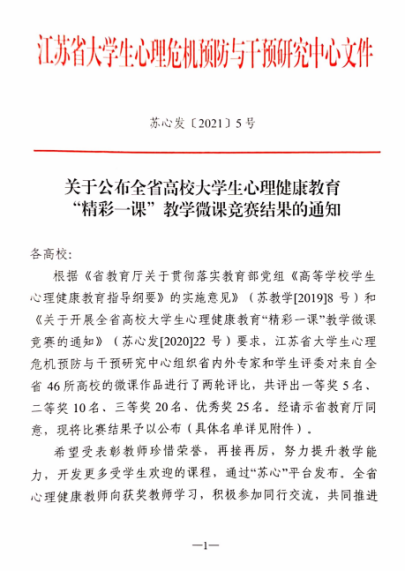 江苏省大学生心理危机预防与干预研究中心文件

苏心发〔2021〕5号

关于公布全省高校大学生心理健康教育“精彩一课”教学微课竞赛结果的通知

各高校：

根据《省教育厅关于贯彻落实教育部党组《高等学校学生心理健康教育指导纲要》的实施意见》（苏教学[2019]8号）和《关于开展全省高校大学生心理健康教育“精彩一课”教学微课竞赛的通知》（苏心发[2020]22号）要求，江苏省大学生心理危机预防与干预研究中心组织省内外专家和学生评委对来自全省46所高校的微课作品进行了两轮评比，共评出一等奖5名、二等奖10名、三等奖20名、优秀奖25名。经请示省教育厅同意，现将比赛结果予以公布（具体名单详见附件）。

希望受表彰教师珍惜荣誉，再接再厉，努力提升教学能力，开发更多受学生欢迎的课程，通过“苏心”平台发布。全省心理健康教师向获奖教师学习，积极参加同行交流，共同推进

—1—